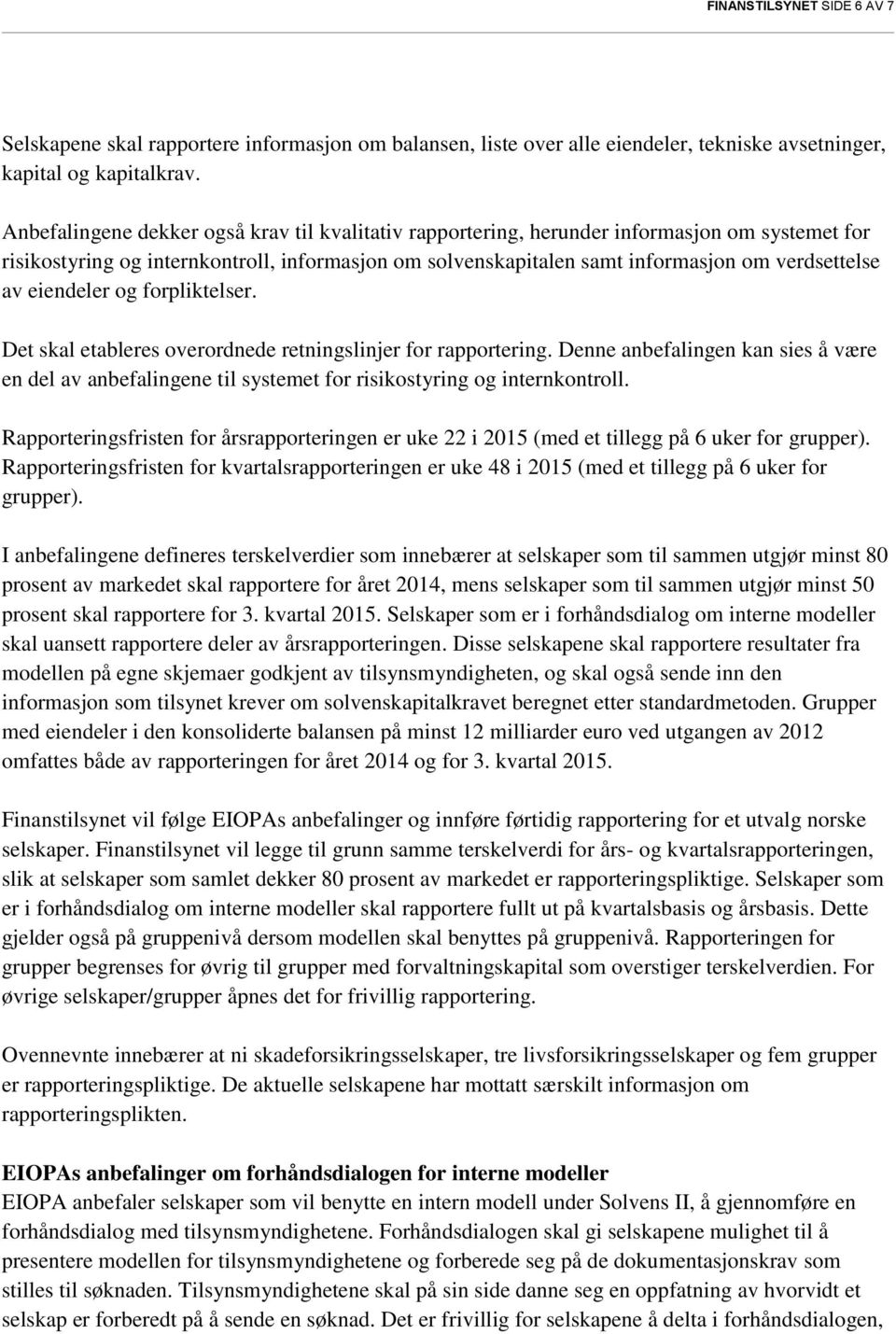 FINANSTILSYNET SIDE 6 AV 7

Selskapene skal rapportere informasjon om balansen, liste over alle eiendeler, tekniske avsetninger, kapital og kapitalkrav.

Anbefalingene dekker også krav til kvalitativ rapportering, herunder informasjon om systemet for risikostyring og internkontroll, informasjon om solvenskapitalen samt informasjon om verdsettelse av eiendeler og forpliktelser.

Det skal etableres overordnede retningslinjer for rapportering. Denne anbefalingen kan sies å være en del av anbefalingene til systemet for risikostyring og internkontroll.

Rapporteringsfristen for årsrapporteringen er uke 22 i 2015 (med et tillegg på 6 uker for grupper). Rapporteringsfristen for kvartalsrapporteringen er uke 48 i 2015 (med et tillegg på 6 uker for grupper).

I anbefalingene defineres terskelverdier som innebærer at selskaper som til sammen utgjør minst 80 prosent av markedet skal rapportere for året 2014, mens selskaper som til sammen utgjør minst 50 prosent skal rapportere for 3. kvartal 2015. Selskaper som er i forhåndsdialog om interne modeller skal uansett rapportere deler av årsrapporteringen. Disse selskapene skal rapportere resultater fra modellen på egne skjemaer godkjent av tilsynsmyndigheten, og skal også sende inn den informasjon som tilsynet krever om solvenskapitalkravet beregnet etter standardmetoden. Grupper med eiendeler i den konsoliderte balansen på minst 12 milliarder euro ved utgangen av 2012 omfattes både av rapporteringen for året 2014 og for 3. kvartal 2015.

Finanstilsynet vil følge EIOPAs anbefalinger og innføre førtidig rapportering for et utvalg norske selskaper. Finanstilsynet vil legge til grunn samme terskelverdi for års- og kvartalsrapporteringen, slik at selskaper som samlet dekker 80 prosent av markedet er rapporteringspliktige. Selskaper som er i forhåndsdialog om interne modeller skal rapportere fullt ut på kvartalsbasis og årsbasis. Dette gjelder også på gruppenivå dersom modellen skal benyttes på gruppenivå. Rapporteringen for grupper begrenses for øvrig til grupper med forvaltningskapital som overstiger terskelverdien. For øvrige selskaper/grupper åpnes det for frivillig rapportering.

Ovennevnte innebærer at ni skadeforsikringsselskaper, tre livsforsikringsselskaper og fem grupper er rapporteringspliktige. De aktuelle selskapene har mottatt særskilt informasjon om rapporteringsplikten.

EIOPAs anbefalinger om forhåndsdialogen for interne modeller
EIOPA anbefaler selskaper som vil benytte en intern modell under Solvens II, å gjennomføre en forhåndsdialog med tilsynsmyndighetene. Forhåndsdialogen skal gi selskapene mulighet til å presentere modellen for tilsynsmyndighetene og forberede seg på de dokumentasjonskrav som stilles til søknaden. Tilsynsmyndighetene skal på sin side danne seg en oppfatning av hvorvidt et selskap er forberedt på å sende en søknad. Det er frivillig for selskapene å delta i forhåndsdialogen,